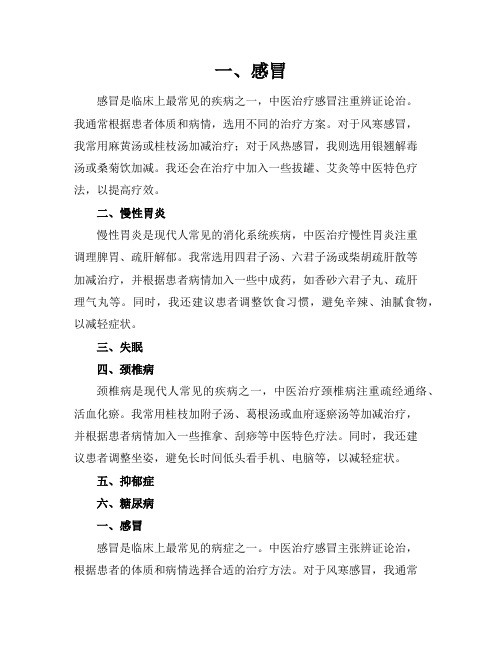 一、感冒

感冒是临床上最常见的疾病之一，中医治疗感冒注重辨证论治。我通常根据患者体质和病情，选用不同的治疗方案。对于风寒感冒，我常用麻黄汤或桂枝汤加减治疗；对于风热感冒，我则选用银翘解毒汤或桑菊饮加减。我还会在治疗中加入一些拔罐、艾灸等中医特色疗法，以提高疗效。

二、慢性胃炎

慢性胃炎是现代人常见的消化系统疾病，中医治疗慢性胃炎注重调理脾胃、疏肝解郁。我常选用四君子汤、六君子汤或柴胡疏肝散等加减治疗，并根据患者病情加入一些中成药，如香砂六君子丸、疏肝理气丸等。同时，我还建议患者调整饮食习惯，避免辛辣、油腻食物，以减轻症状。

三、失眠

四、颈椎病

颈椎病是现代人常见的疾病之一，中医治疗颈椎病注重疏经通络、活血化瘀。我常用桂枝加附子汤、葛根汤或血府逐瘀汤等加减治疗，并根据患者病情加入一些推拿、刮痧等中医特色疗法。同时，我还建议患者调整坐姿，避免长时间低头看手机、电脑等，以减轻症状。

五、抑郁症

六、糖尿病

一、感冒

感冒是临床上最常见的病症之一。中医治疗感冒主张辨证论治，根据患者的体质和病情选择合适的治疗方法。对于风寒感冒，我通常